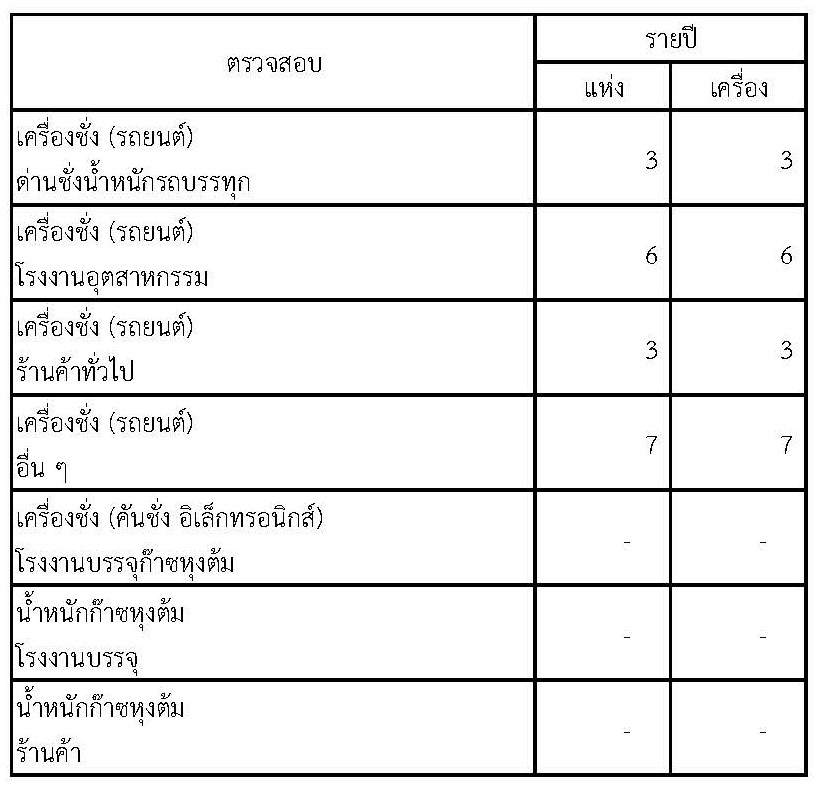 | ตรวจสอบ | รายปี | |
|---|---|---|
| | แห่ง | เครื่อง |
| เครื่องชั่ง (รถยนต์) ด่านชั่งน้ำหนักรถบรรทุก | 3 | 3 |
| เครื่องชั่ง (รถยนต์) โรงงานอุตสาหกรรม | 6 | 6 |
| เครื่องชั่ง (รถยนต์) ร้านค้าทั่วไป | 3 | 3 |
| เครื่องชั่ง (รถยนต์) อื่น ๆ | 7 | 7 |
| เครื่องชั่ง (คันชั่ง อิเล็กทรอนิกส์) โรงงานบรรจุก๊าซหุงต้ม | - | - |
| น้ำหนักก๊าซหุงต้ม โรงงานบรรจุ | - | - |
| น้ำหนักก๊าซหุงต้ม ร้านค้า | - | - |